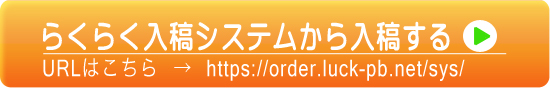 らくらく入稿システムから入稿する

URLはこちら → https://order.luck-pb.net/sys/